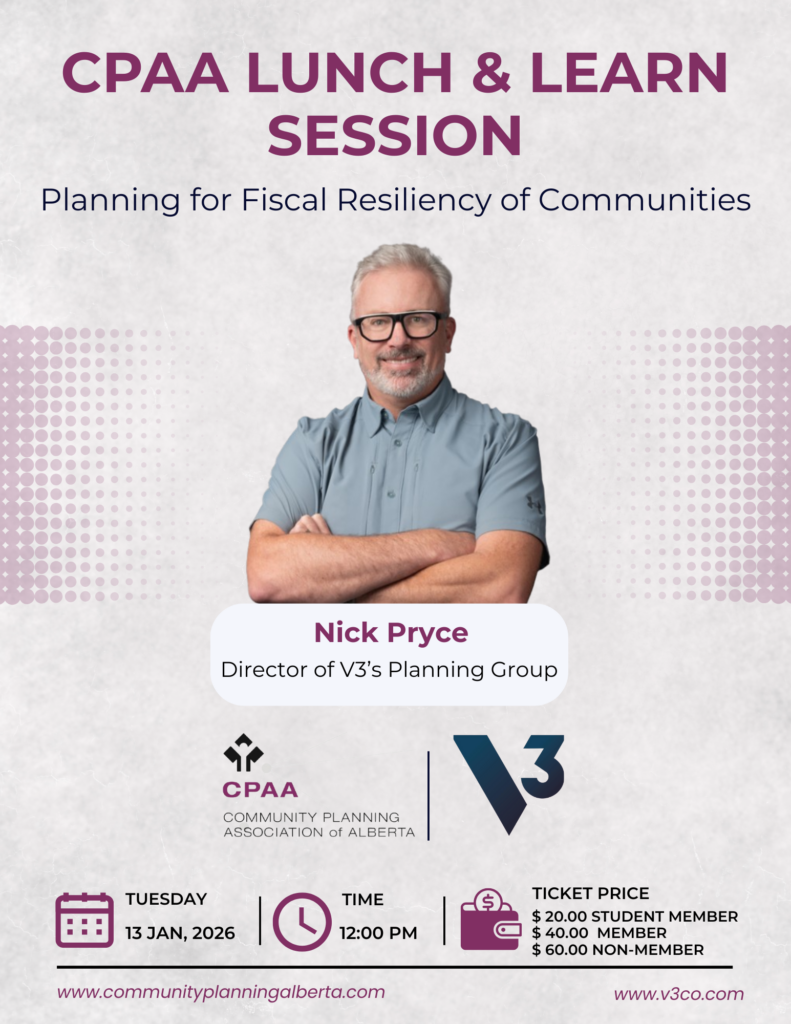 CPAA LUNCH & LEARN SESSION

Planning for Fiscal Resiliency of Communities

Nick Pryce
Director of V3's Planning Group

CPAA
COMMUNITY PLANNING ASSOCIATION of ALBERTA

V3

TUESDAY
13 JAN, 2026

TIME
12:00 PM

TICKET PRICE
$ 20.00 STUDENT MEMBER
$ 40.00 MEMBER
$ 60.00 NON-MEMBER

www.communityplanningalberta.com

www.v3co.com